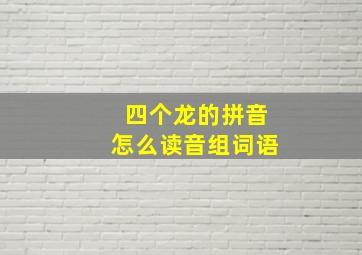 四个龙的拼音
怎么读音组词语